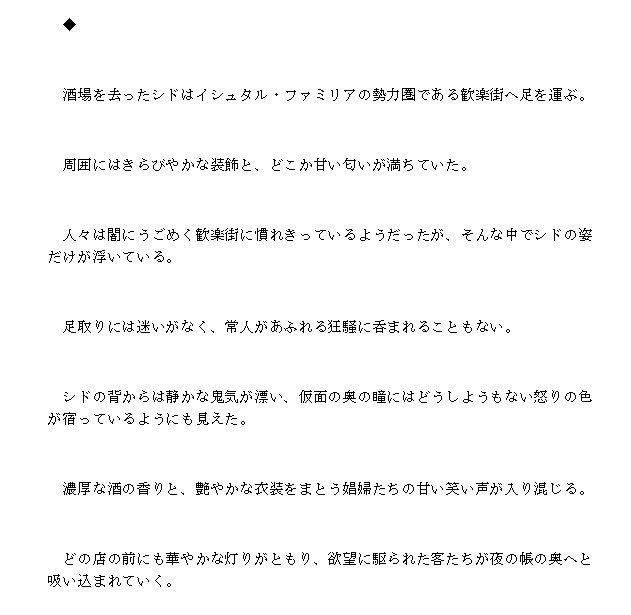 ◆

酒場を去ったシドはイシュタル・ファミリアの勢力圏である歓楽街へ足を運ぶ。

周囲にはきらびやかな装飾と、どこか甘い匂いが満ちていた。

人々は闇にうごめく歓楽街に慣れきっているようだったが、そんな中でシドの姿だけが浮いている。

足取りには迷いがなく、常人があふれる狂騒に呑まれることもない。

シドの背からは静かな鬼気が漂い、仮面の奥の瞳にはどうしようもない怒りの色が宿っているようにも見えた。

濃厚な酒の香りと、艶やかな衣装をまとう娼婦たちの甘い笑い声が入り混じる。

どの店の前にも華やかな灯りがともり、欲望に駆られた客たちが夜の帳の奥へと吸い込まれていく。